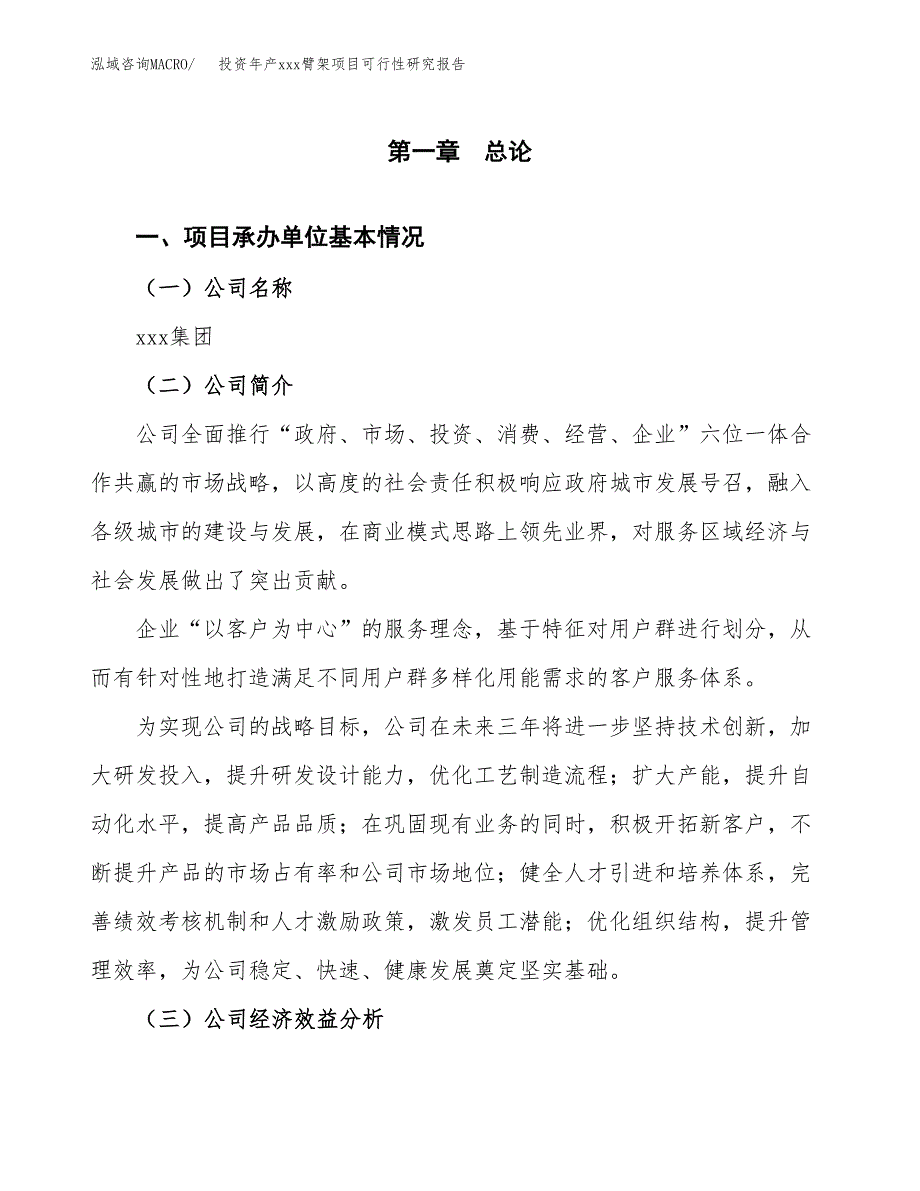 泓域咨询MACRO/　投资年产xxx臂架项目可行性研究报告

第一章　总论

一、项目承办单位基本情况

（一）公司名称

xxx集团

（二）公司简介

公司全面推行“政府、市场、投资、消费、经营、企业”六位一体合作共赢的市场战略，以高度的社会责任积极响应政府城市发展号召，融入各级城市的建设与发展，在商业模式思路上领先业界，对服务区域经济与社会发展做出了突出贡献。

企业“以客户为中心”的服务理念，基于特征对用户群进行划分，从而有针对性地打造满足不同用户群多样化用能需求的客户服务体系。

为实现公司的战略目标，公司在未来三年将进一步坚持技术创新，加大研发投入，提升研发设计能力，优化工艺制造流程；扩大产能，提升自动化水平，提高产品品质；在巩固现有业务的同时，积极开拓新客户，不断提升产品的市场占有率和公司市场地位；健全人才引进和培养体系，完善绩效考核机制和人才激励政策，激发员工潜能；优化组织结构，提升管理效率，为公司稳定、快速、健康发展奠定坚实基础。

（三）公司经济效益分析